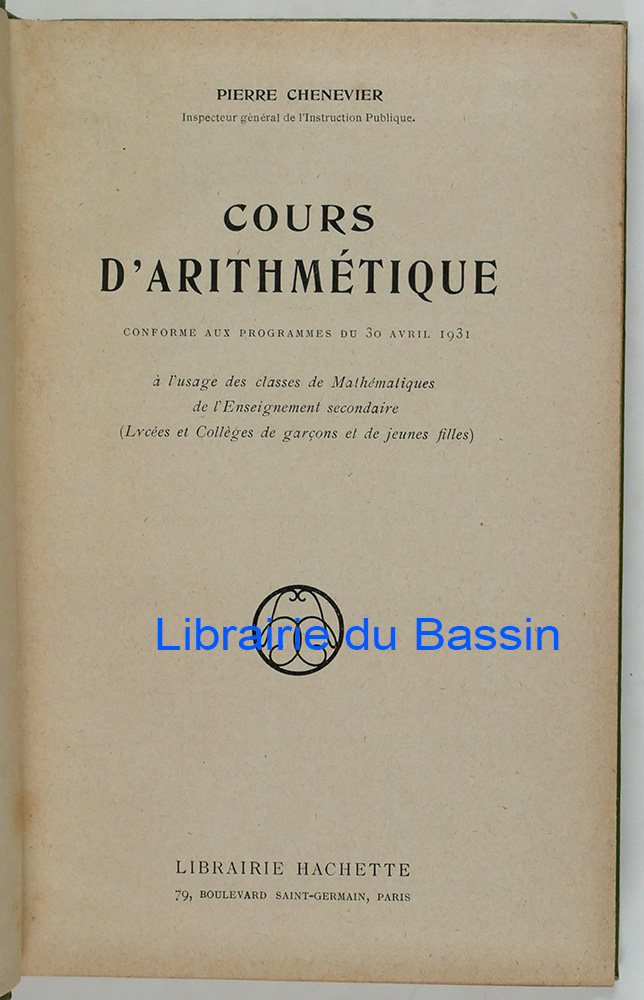 PIERRE CHENEVIER
Inspecteur général de l'Instruction Publique.

COURS
D'ARITHMÉTIQUE

CONFORME AUX PROGRAMMES DU 30 AVRIL 1931

à l'usage des classes de Mathématiques
de l'Enseignement secondaire
(Lycées et Collèges de garçons et de jeunes filles)

LIBRAIRIE HACHETTE
79, BOULEVARD SAINT-GERMAIN, PARIS

Librairie du Bassin